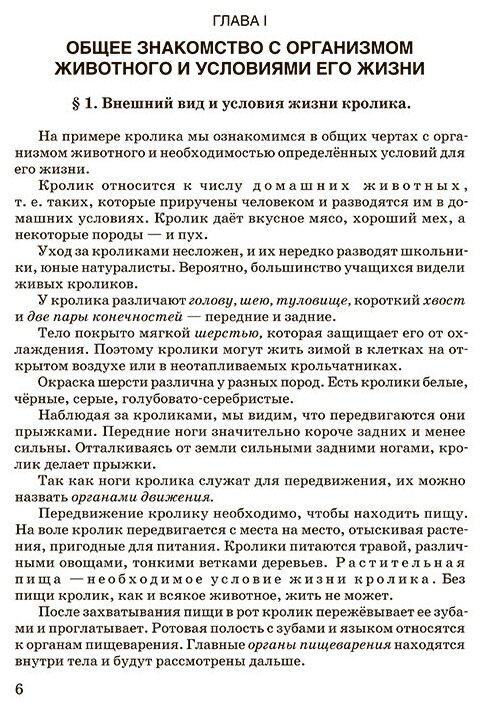 ГЛАВА I

ОБЩЕЕ ЗНАКОМСТВО С ОРГАНИЗМОМ ЖИВОТНОГО И УСЛОВИЯМИ ЕГО ЖИЗНИ

§ 1. Внешний вид и условия жизни кролика.

На примере кролика мы ознакомимся в общих чертах с организмом животного и необходимостью определённых условий для его жизни.

Кролик относится к числу домашних животных, т. е. таких, которые приручены человеком и разводятся им в домашних условиях. Кролик даёт вкусное мясо, хороший мех, а некоторые породы — и пух.

Уход за кроликами несложен, и их нередко разводят школьники, юные натуралисты. Вероятно, большинство учащихся видели живых кроликов.

У кролика различают голову, шею, туловище, короткий хвост и две пары конечностей — передние и задние.

Тело покрыто мягкой шерстью, которая защищает его от охлаждения. Поэтому кролики могут жить зимой в клетках на открытом воздухе или в неотапливаемых крольчатниках.

Окраска шерсти различна у разных пород. Есть кролики белые, чёрные, серые, голубовато-серебристые.

Наблюдая за кроликами, мы видим, что передвигаются они прыжками. Передние ноги значительно короче задних и менее сильны. Отталкиваясь от земли сильными задними ногами, кролик делает прыжки.

Так как ноги кролика служат для передвижения, их можно назвать органами движения.

Передвижение кролику необходимо, чтобы находить пищу. На воле кролик передвигается с места на место, отыскивая растения, пригодные для питания. Кролики питаются травой, различными овощами, тонкими ветками деревьев. Растительная пища — необходимое условие жизни кролика. Без пищи кролик, как и всякое животное, жить не может.

После захватывания пищи в рот кролик пережёвывает ее зубами и проглатывает. Ротовая полость с зубами и языком относятся к органам пищеварения. Главные органы пищеварения находятся внутри тела и будут рассмотрены дальше.

6